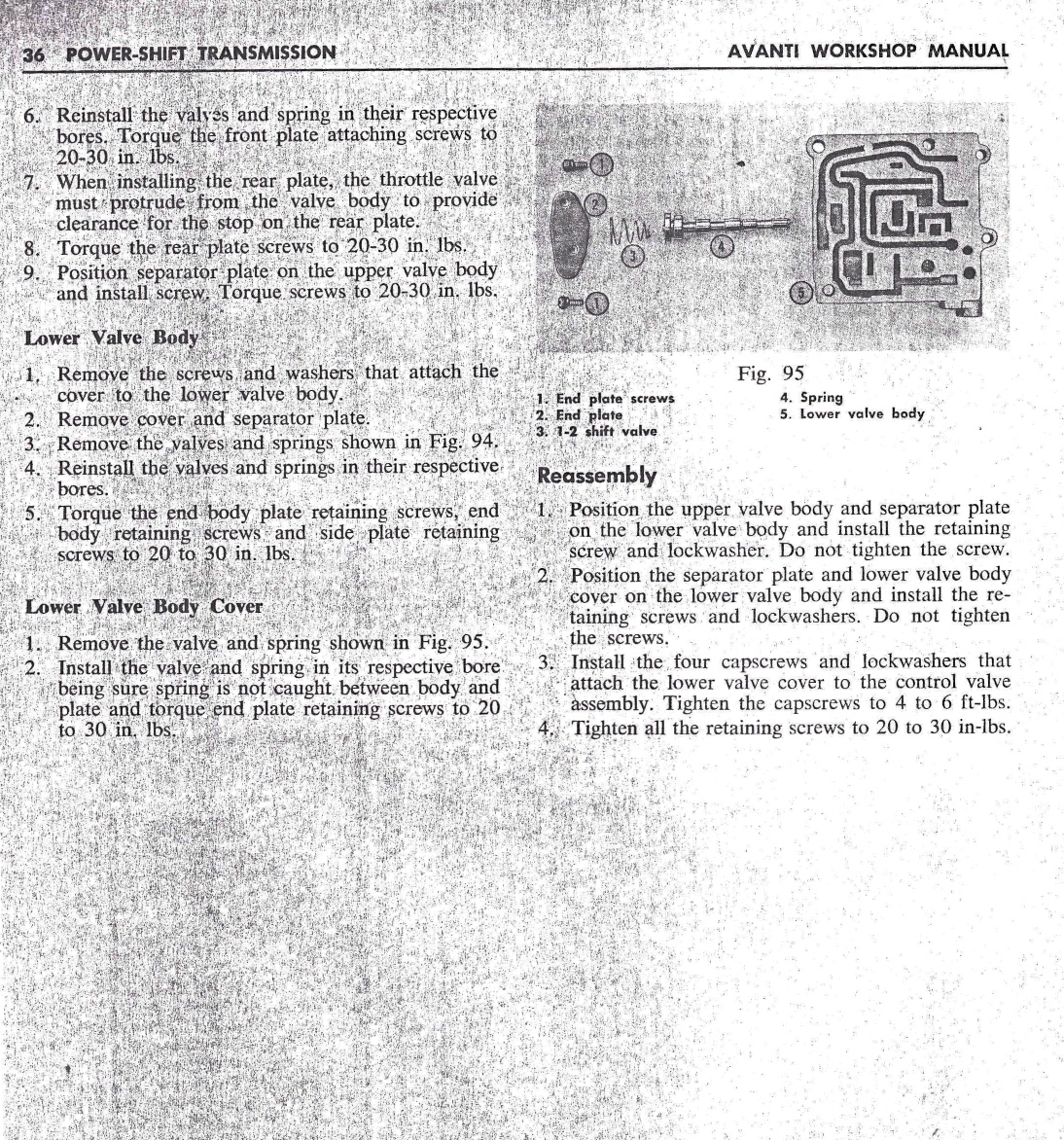 36 POWER-SHIFT TRANSMISSION

AVANTI WORKSHOP MANUAL

6. Reinstall the valves and spring in their respective bores. Torque the front plate attaching screws to 20-30 in. lbs.

7. When installing the rear plate, the throttle valve must protrude from the valve body to provide clearance for the stop on the rear plate.

8. Torque the rear plate screws to 20-30 in. lbs.

9. Position separator plate on the upper valve body and install screw. Torque screws to 20-30 in. lbs.

Lower Valve Body

1. Remove the screws and washers that attach the cover to the lower valve body.

2. Remove cover and separator plate.

3. Remove the valves and springs shown in Fig. 94.

4. Reinstall the valves and springs in their respective bores.

5. Torque the end body plate retaining screws, end body retaining screws and side plate retaining screws to 20 to 30 in. lbs.

Lower Valve Body Cover

1. Remove the valve and spring shown in Fig. 95.

2. Install the valve and spring in its respective bore being sure spring is not caught between body and plate and torque end plate retaining screws to 20 to 30 in. lbs.

1
2
3
4
1
5

Fig. 95

1. End plate screws
2. End plate
3. 1-2 shift valve
4. Spring
5. Lower valve body

Reassembly

1. Position the upper valve body and separator plate on the lower valve body and install the retaining screw and lockwasher. Do not tighten the screw.

2. Position the separator plate and lower valve body cover on the lower valve body and install the retaining screws and lockwashers. Do not tighten the screws.

3. Install the four capscrews and lockwashers that attach the lower valve cover to the control valve assembly. Tighten the capscrews to 4 to 6 ft-lbs.

4. Tighten all the retaining screws to 20 to 30 in-lbs.